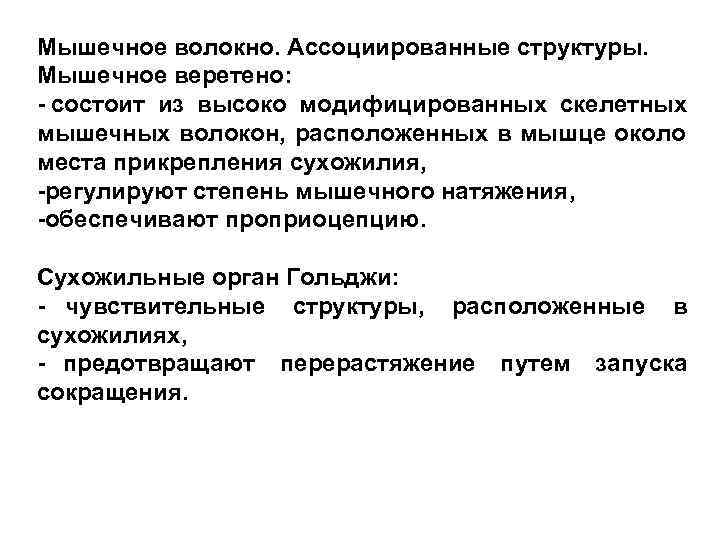 Мышечное волокно. Ассоциированные структуры.
Мышечное веретено:
- состоит из высоко модифицированных скелетных мышечных волокон, расположенных в мышце около места прикрепления сухожилия,
-регулируют степень мышечного натяжения,
-обеспечивают проприоцепцию.

Сухожильные орган Гольджи:
- чувствительные структуры, расположенные в сухожилиях,
- предотвращают перерастяжение путем запуска сокращения.